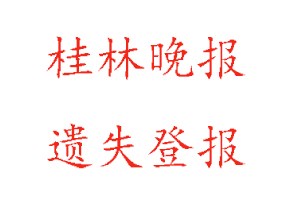 桂林晚报

遗失登报